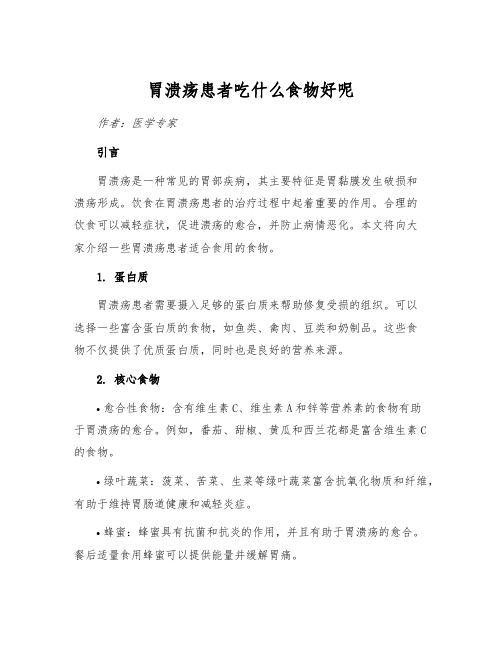 胃溃疡患者吃什么食物好呢

作者：医学专家

引言

胃溃疡是一种常见的胃部疾病，其主要特征是胃黏膜发生破损和溃疡形成。饮食在胃溃疡患者的治疗过程中起着重要的作用。合理的饮食可以减轻症状，促进溃疡的愈合，并防止病情恶化。本文将向大家介绍一些胃溃疡患者适合食用的食物。

1. 蛋白质

胃溃疡患者需要摄入足够的蛋白质来帮助修复受损的组织。可以选择一些富含蛋白质的食物，如鱼类、禽肉、豆类和奶制品。这些食物不仅提供了优质蛋白质，同时也是良好的营养来源。

2. 核心食物

• 愈合性食物：含有维生素C、维生素A和锌等营养素的食物有助于胃溃疡的愈合。例如，番茄、甜椒、黄瓜和西兰花都是富含维生素C的食物。

• 绿叶蔬菜：菠菜、苦菜、生菜等绿叶蔬菜富含抗氧化物质和纤维，有助于维持胃肠道健康和减轻炎症。

• 蜂蜜：蜂蜜具有抗菌和抗炎的作用，并且有助于胃溃疡的愈合。餐后适量食用蜂蜜可以提供能量并缓解胃痛。